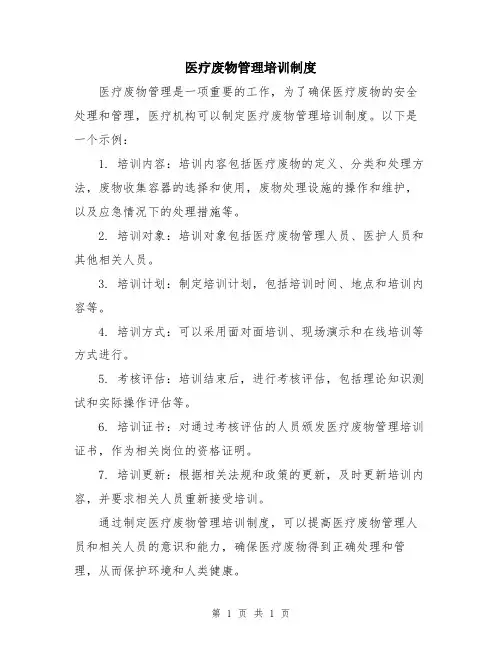 医疗废物管理培训制度

医疗废物管理是一项重要的工作，为了确保医疗废物的安全处理和管理，医疗机构可以制定医疗废物管理培训制度。以下是一个示例：

1. 培训内容：培训内容包括医疗废物的定义、分类和处理方法，废物收集容器的选择和使用，废物处理设施的操作和维护，以及应急情况下的处理措施等。

2. 培训对象：培训对象包括医疗废物管理人员、医护人员和其他相关人员。

3. 培训计划：制定培训计划，包括培训时间、地点和培训内容等。

4. 培训方式：可以采用面对面培训、现场演示和在线培训等方式进行。

5. 考核评估：培训结束后，进行考核评估，包括理论知识测试和实际操作评估等。

6. 培训证书：对通过考核评估的人员颁发医疗废物管理培训证书，作为相关岗位的资格证明。

7. 培训更新：根据相关法规和政策的更新，及时更新培训内容，并要求相关人员重新接受培训。

通过制定医疗废物管理培训制度，可以提高医疗废物管理人员和相关人员的意识和能力，确保医疗废物得到正确处理和管理，从而保护环境和人类健康。

第 1 页 共 1 页